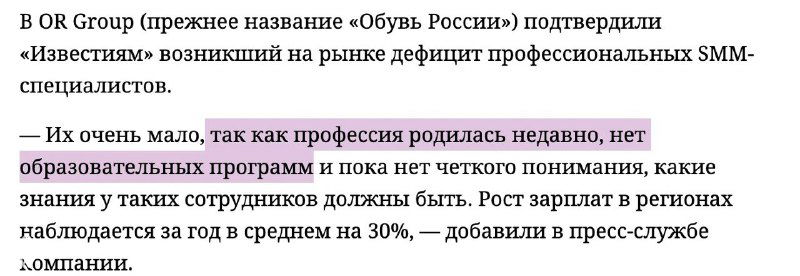 В OR Group (прежнее название «Обувь России») подтвердили «Известиям» возникший на рынке дефицит профессиональных SMM-специалистов.

— Их очень мало, так как профессия родилась недавно, нет образовательных программ и пока нет четкого понимания, какие знания у таких сотрудников должны быть. Рост зарплат в регионах наблюдается за год в среднем на 30%, — добавили в пресс-службе компании.